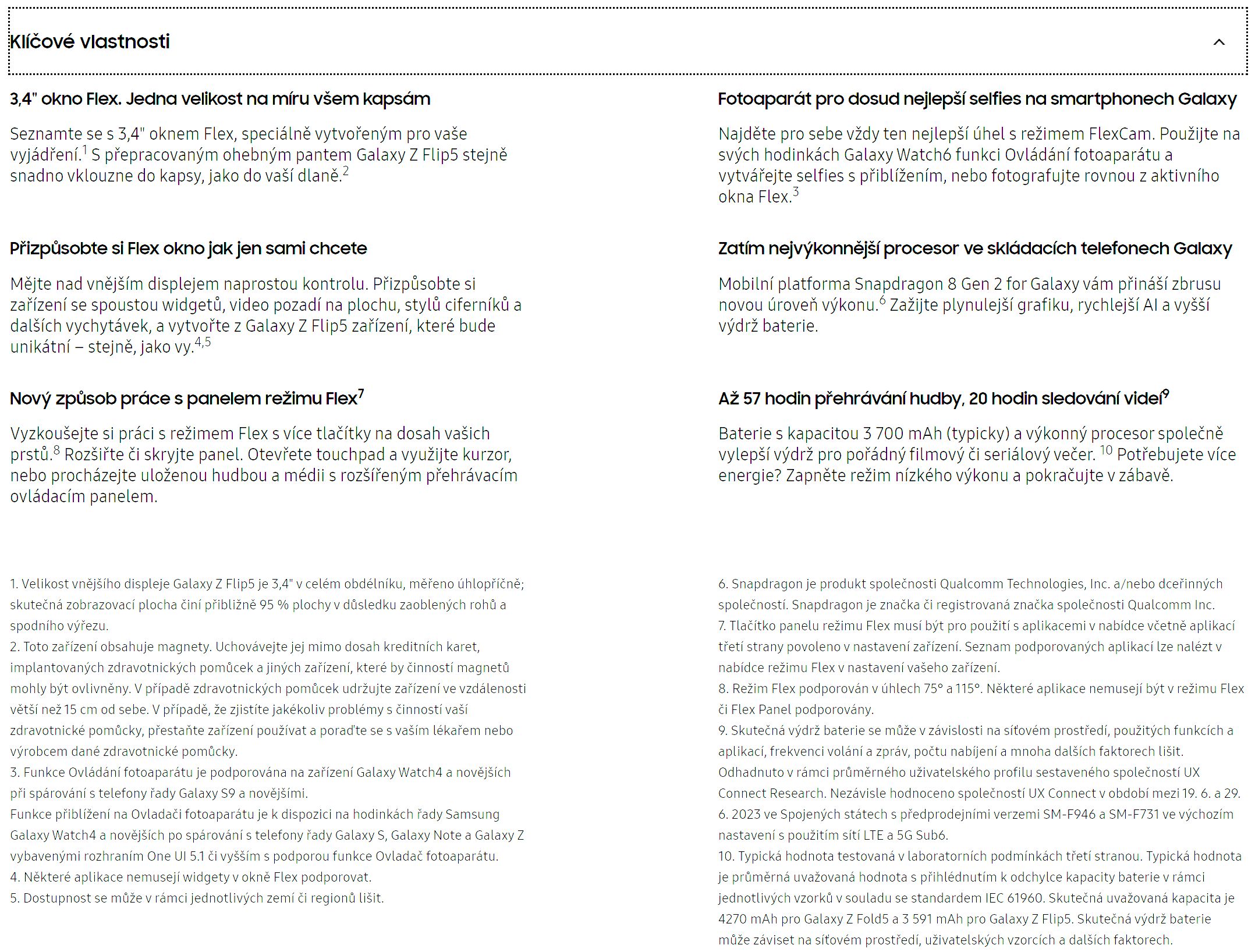 Klíčové vlastnosti

3,4" okno Flex. Jedna velikost na míru všem kapsám

Seznamte se s 3,4" oknem Flex, speciálně vytvořeným pro vaše vyjádření.$^1$ S přepracovaným ohebným pantem Galaxy Z Flip5 stejně snadno vklouzne do kapsy, jako do vaší dlaně.$^2$

Přizpůsobte si Flex okno jak jen sami chcete

Mějte nad vnějším displejem naprostou kontrolu. Přizpůsobte si zařízení se spoustou widgetů, video pozadí na plochu, stylů ciferníků a dalších vychytávek, a vytvořte z Galaxy Z Flip5 zařízení, které bude unikátní – stejně, jako vy.$^{4,5}$

Nový způsob práce s panelem režimu Flex$^7$

Vyzkoušejte si práci s režimem Flex s více tlačítky na dosah vašich prstů.$^8$ Rozšiřte či skryjte panel. Otevřete touchpad a využijte kurzor, nebo procházejte uloženou hudbou a médii s rozšířeným přehrávacím ovládacím panelem.

Fotoaparát pro dosud nejlepší selfies na smartphonech Galaxy

Najděte pro sebe vždy ten nejlepší úhel s režimem FlexCam. Použijte na svých hodinkách Galaxy Watch6 funkci Ovládání fotoaparátu a vytvářejte selfies s přiblížením, nebo fotografujte rovnou z aktivního okna Flex.$^3$

Zatím nejvýkonnější procesor ve skládacích telefonech Galaxy

Mobilní platforma Snapdragon 8 Gen 2 for Galaxy vám přináší zbrusu novou úroveň výkonu.$^6$ Zažijte plynulejší grafiku, rychlejší AI a vyšší výdrž baterie.

Až 57 hodin přehrávání hudby, 20 hodin sledování videí$^9$

Baterie s kapacitou 3 700 mAh (typicky) a výkonný procesor společně vylepší výdrž pro pořádný filmový či seriálový večer. $^{10}$ Potřebujete více energie? Zapněte režim nízkého výkonu a pokračujte v zábavě.

1. Velikost vnějšího displeje Galaxy Z Flip5 je 3,4" v celém obdélníku, měřeno úhlopříčně; skutečná zobrazovací plocha činí přibližně 95 % plochy v důsledku zaoblených rohů a spodního výřezu.
2. Toto zařízení obsahuje magnety. Uchovávejte jej mimo dosah kreditních karet, implantovaných zdravotnických pomůcek a jiných zařízení, které by činností magnetů mohly být ovlivněny. V případě zdravotnických pomůcek udržujte zařízení ve vzdálenosti větší než 15 cm od sebe. V případě, že zjistíte jakékoliv problémy s činností vaší zdravotnické pomůcky, přestaňte zařízení používat a poraďte se s vaším lékařem nebo výrobcem dané zdravotnické pomůcky.
3. Funkce Ovládání fotoaparátu je podporována na zařízení Galaxy Watch4 a novějších při spárování s telefony řady Galaxy S9 a novějšími. Funkce přiblížení na Ovladači fotoaparátu je k dispozici na hodinkách řady Samsung Galaxy Watch4 a novějších po spárování s telefony řady Galaxy S, Galaxy Note a Galaxy Z vybavenými rozhraním One UI 5.1 či vyšším s podporou funkce Ovladač fotoaparátu.
4. Některé aplikace nemusejí widgety v okně Flex podporovat.
5. Dostupnost se může v rámci jednotlivých zemí či regionů lišit.

6. Snapdragon je produkt společnosti Qualcomm Technologies, Inc. a/nebo dceřinných společností. Snapdragon je značka či registrovaná značka společnosti Qualcomm Inc.
7. Tlačítko panelu režimu Flex musí být pro použití s aplikacemi v nabídce včetně aplikací třetí strany povoleno v nastavení zařízení. Seznam podporovaných aplikací lze nalézt v nabídce režimu Flex v nastavení vašeho zařízení.
8. Režim Flex podporován v úhlech 75° a 115°. Některé aplikace nemusejí být v režimu Flex či Flex Panel podporovány.
9. Skutečná výdrž baterie se může v závislosti na síťovém prostředí, použitých funkcích a aplikací, frekvenci volání a zpráv, počtu nabíjení a mnoha dalších faktorech lišit. Odhadnuto v rámci průměrného uživatelského profilu sestaveného společností UX Connect Research. Nezávisle hodnoceno společností UX Connect v období mezi 19. 6. a 29. 6. 2023 ve Spojených státech s předprodejními verzemi SM-F946 a SM-F731 ve výchozím nastavení s použitím sítí LTE a 5G Sub6.
10. Typická hodnota testovaná v laboratorních podmínkách třetí stranou. Typická hodnota je průměrná uvažovaná hodnota s přihlédnutím k odchylce kapacity baterie v rámci jednotlivých vzorků v souladu se standardem IEC 61960. Skutečná uvažovaná kapacita je 4270 mAh pro Galaxy Z Fold5 a 3 591 mAh pro Galaxy Z Flip5. Skutečná výdrž baterie může záviset na síťovém prostředí, uživatelských vzorcích a dalších faktorech.